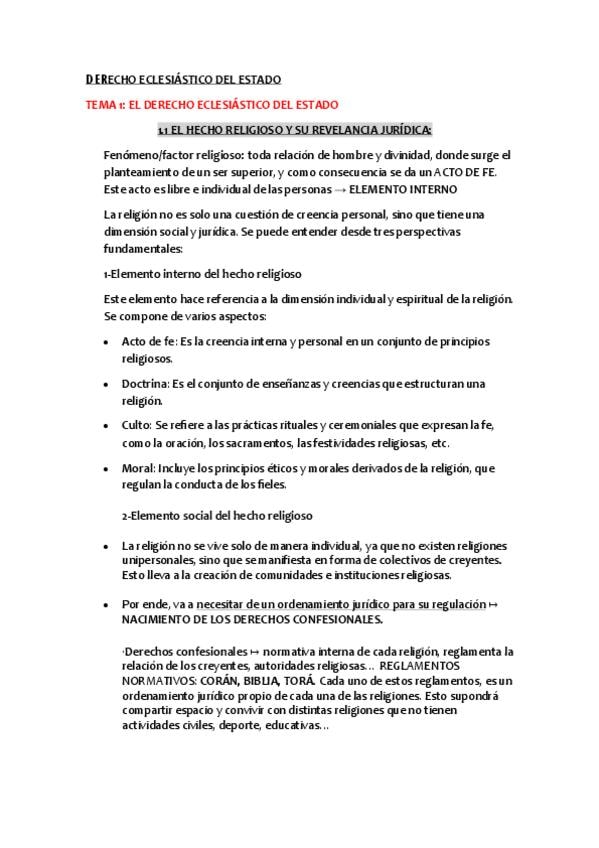 DERECHO ECLESIÁSTICO DEL ESTADO

TEMA 1: EL DERECHO ECLESIÁSTICO DEL ESTADO

1.1 EL HECHO RELIGIOSO Y SU REVELANCIA JURÍDICA:

Fenómeno/factor religioso: toda relación de hombre y divinidad, donde surge el planteamiento de un ser superior, y como consecuencia se da un ACTO DE FE. Este acto es libre e individual de las personas → ELEMENTO INTERNO

La religión no es solo una cuestión de creencia personal, sino que tiene una dimensión social y jurídica. Se puede entender desde tres perspectivas fundamentales:

1-Elemento interno del hecho religioso

Este elemento hace referencia a la dimensión individual y espiritual de la religión. Se compone de varios aspectos:

• Acto de fe: Es la creencia interna y personal en un conjunto de principios religiosos.

• Doctrina: Es el conjunto de enseñanzas y creencias que estructuran una religión.

• Culto: Se refiere a las prácticas rituales y ceremoniales que expresan la fe, como la oración, los sacramentos, las festividades religiosas, etc.

• Moral: Incluye los principios éticos y morales derivados de la religión, que regulan la conducta de los fieles.

2-Elemento social del hecho religioso

• La religión no se vive solo de manera individual, ya que no existen religiones unipersonales, sino que se manifiesta en forma de colectivos de creyentes. Esto lleva a la creación de comunidades e instituciones religiosas.

• Por ende, va a necesitar de un ordenamiento jurídico para su regulación ↦ NACIMIENTO DE LOS DERECHOS CONFESIONALES.

·Derechos confesionales ↦ normativa interna de cada religión, reglamenta la relación de los creyentes, autoridades religiosas... REGLAMENTOS NORMATIVOS: CORÁN, BIBLIA, TORÁ. Cada uno de estos reglamentos, es un ordenamiento jurídico propio de cada una de las religiones. Esto supondrá compartir espacio y convivir con distintas religiones que no tienen actividades civiles, deporte, educativas...